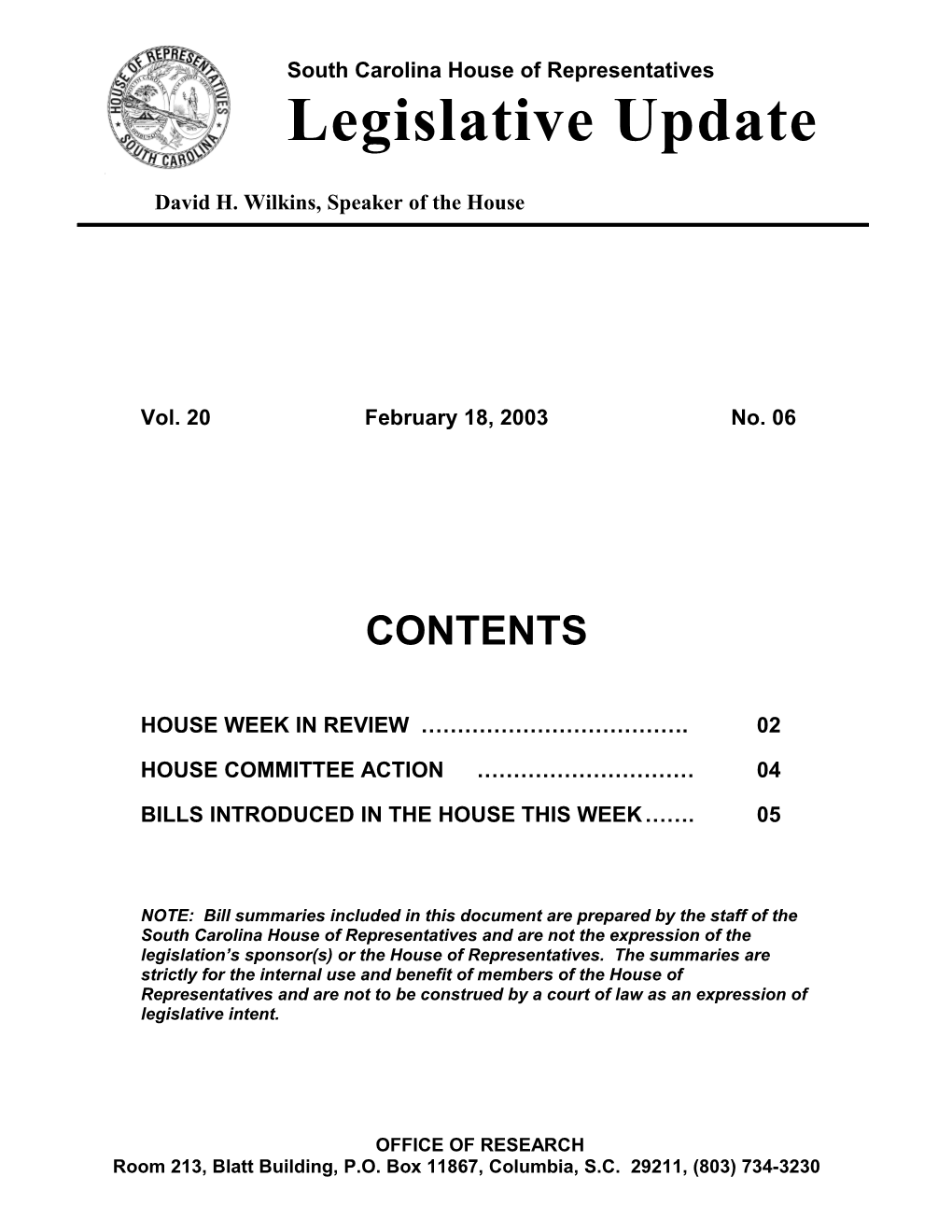 HOUSE OF REPRESENTATIVES SOUTH CAROLINA

South Carolina House of Representatives

Legislative Update

David H. Wilkins, Speaker of the House

Vol. 20 February 18, 2003 No. 06

CONTENTS

HOUSE WEEK IN REVIEW ………………………………. 02

HOUSE COMMITTEE ACTION ………………………… 04

BILLS INTRODUCED IN THE HOUSE THIS WEEK……. 05

NOTE: Bill summaries included in this document are prepared by the staff of the South Carolina House of Representatives and are not the expression of the legislation's sponsor(s) or the House of Representatives. The summaries are strictly for the internal use and benefit of members of the House of Representatives and are not to be construed by a court of law as an expression of legislative intent.

OFFICE OF RESEARCH
Room 213, Blatt Building, P.O. Box 11867, Columbia, S.C. 29211, (803) 734-3230